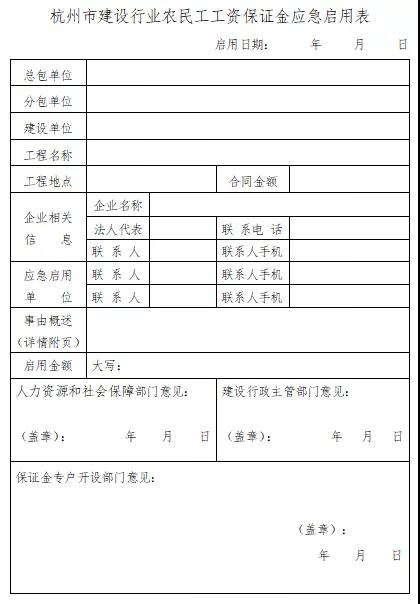 杭州市建设行业农民工工资保证金应急启用表

启用日期：　　年　　月　　日

| 总包单位 | | | | |
|---|---|---|---|---|
| 分包单位 | | | | |
| 建设单位 | | | | |
| 工程名称 | | | | |
| 工程地点 | | | 合同金额 | |
| 企业相关信息 | 企业名称 | | | |
| | 法人代表 | | 联系电话 | |
| | 联系人 | | 联系人手机 | |
| 应急启用单位 | 联系人 | | 联系人手机 | |
| | 联系人 | | 联系人手机 | |
| 事由概述（详情附页） | | | | |
| 启用金额 | 大写： | | | |

人力资源和社会保障部门意见：

（盖章）：　　年　　月　　日

建设行政主管部门意见：

（盖章）：　　年　　月　　日

保证金专户开设部门意见：

（盖章）：

年　　月　　日